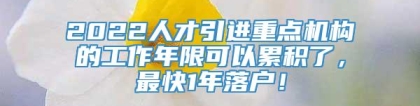 2022人才引进重点机构的工作年限可以累积了，最快1年落户！